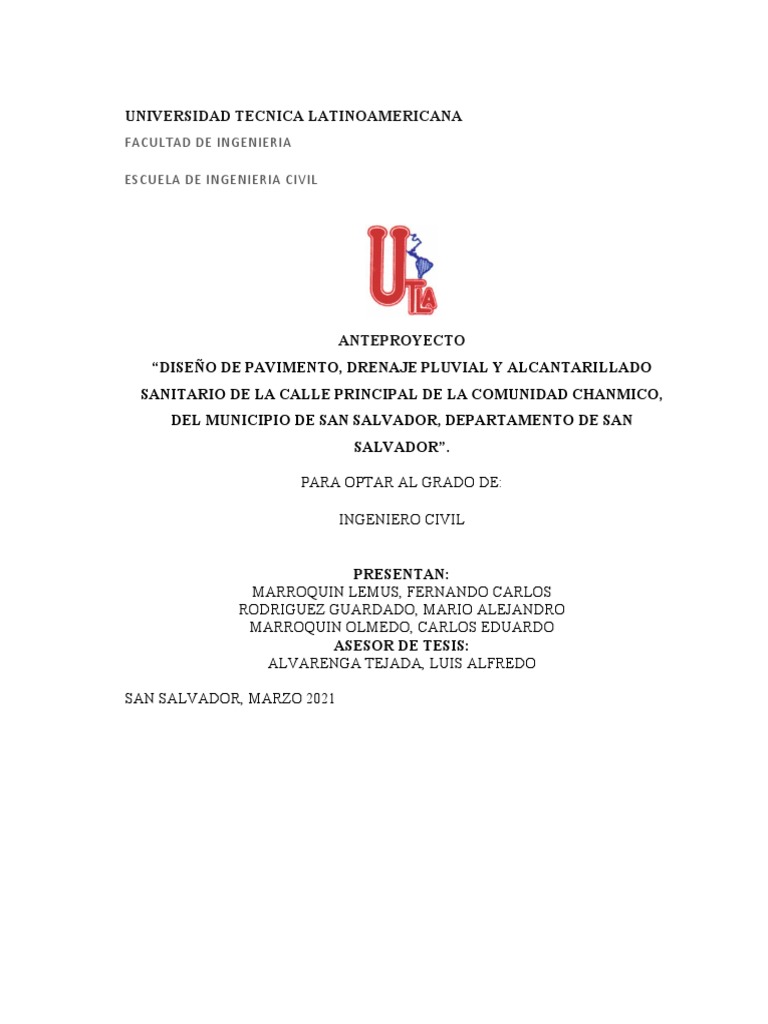 UNIVERSIDAD TECNICA LATINOAMERICANA

FACULTAD DE INGENIERIA

ESCUELA DE INGENIERIA CIVIL

UTLA

ANTEPROYECTO
“DISEÑO DE PAVIMENTO, DRENAJE PLUVIAL Y ALCANTARILLADO SANITARIO DE LA CALLE PRINCIPAL DE LA COMUNIDAD CHANMICO, DEL MUNICIPIO DE SAN SALVADOR, DEPARTAMENTO DE SAN SALVADOR”.

PARA OPTAR AL GRADO DE:

INGENIERO CIVIL

PRESENTAN:
MARROQUIN LEMUS, FERNANDO CARLOS
RODRIGUEZ GUARDADO, MARIO ALEJANDRO
MARROQUIN OLMEDO, CARLOS EDUARDO
ASESOR DE TESIS:
ALVARENGA TEJADA, LUIS ALFREDO

SAN SALVADOR, MARZO 2021